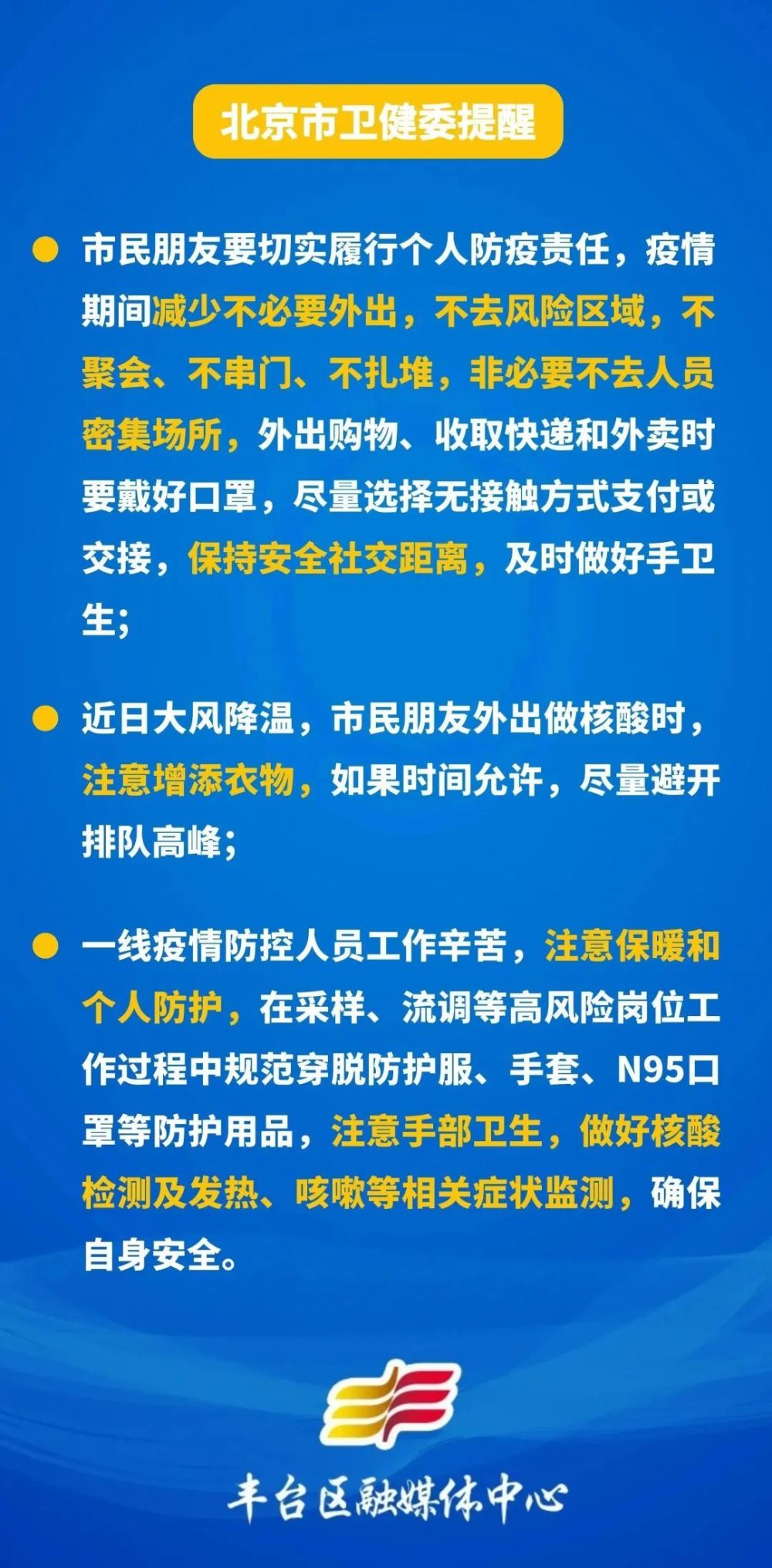 北京市卫健委提醒

市民朋友要切实履行个人防疫责任，疫情期间减少不必要外出，不去风险区域，不聚会、不串门、不扎堆，非必要不去人员密集场所，外出购物、收取快递和外卖时要戴好口罩，尽量选择无接触方式支付或交接，保持安全社交距离，及时做好手卫生；

近日大风降温，市民朋友外出做核酸时，注意增添衣物，如果时间允许，尽量避开排队高峰；

一线疫情防控人员工作辛苦，注意保暖和个人防护，在采样、流调等高风险岗位工作过程中规范穿脱防护服、手套、N95口罩等防护用品，注意手部卫生，做好核酸检测及发热、咳嗽等相关症状监测，确保自身安全。

丰台区融媒体中心